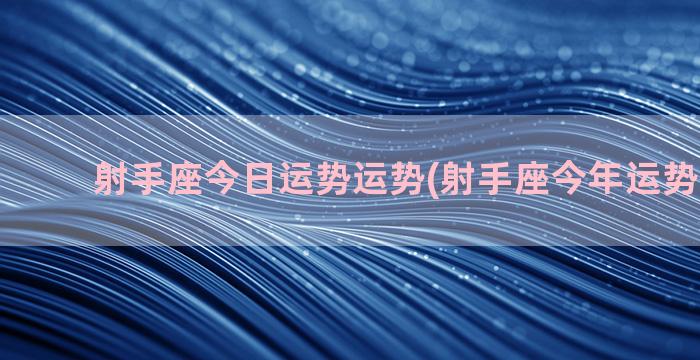 射手座今日运势运势(射手座今年运势